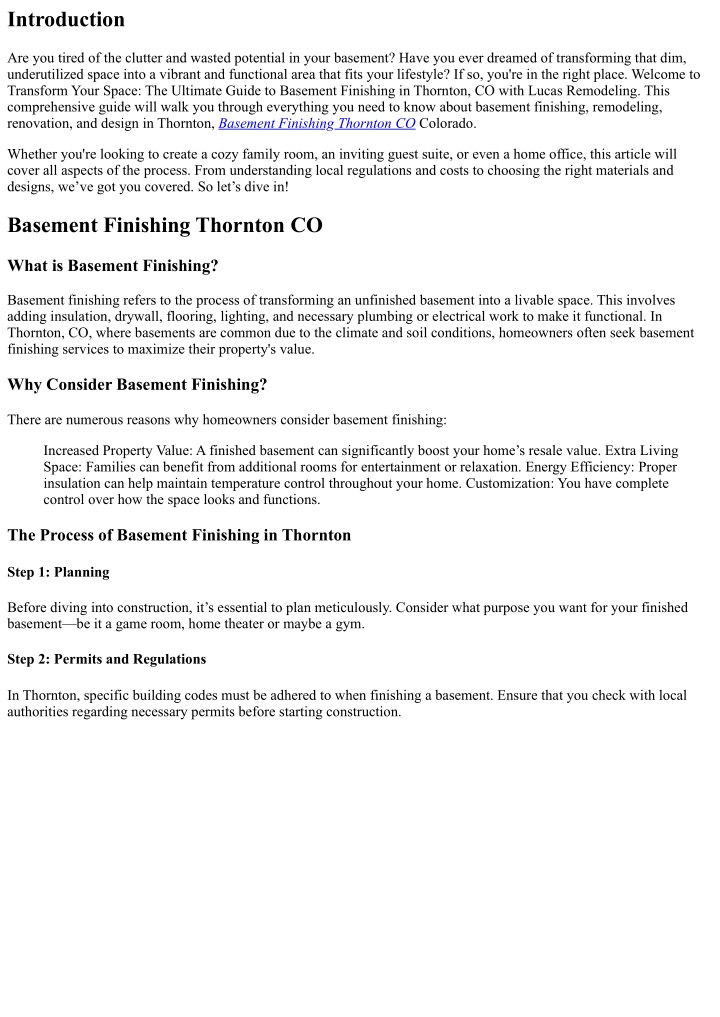 Introduction

Are you tired of the clutter and wasted potential in your basement? Have you ever dreamed of transforming that dim, underutilized space into a vibrant and functional area that fits your lifestyle? If so, you're in the right place. Welcome to Transform Your Space: The Ultimate Guide to Basement Finishing in Thornton, CO with Lucas Remodeling. This comprehensive guide will walk you through everything you need to know about basement finishing, remodeling, renovation, and design in Thornton, Basement Finishing Thornton CO Colorado.

Whether you're looking to create a cozy family room, an inviting guest suite, or even a home office, this article will cover all aspects of the process. From understanding local regulations and costs to choosing the right materials and designs, we've got you covered. So let's dive in!

Basement Finishing Thornton CO

What is Basement Finishing?

Basement finishing refers to the process of transforming an unfinished basement into a livable space. This involves adding insulation, drywall, flooring, lighting, and necessary plumbing or electrical work to make it functional. In Thornton, CO, where basements are common due to the climate and soil conditions, homeowners often seek basement finishing services to maximize their property's value.

Why Consider Basement Finishing?

There are numerous reasons why homeowners consider basement finishing:

Increased Property Value: A finished basement can significantly boost your home's resale value. Extra Living Space: Families can benefit from additional rooms for entertainment or relaxation. Energy Efficiency: Proper insulation can help maintain temperature control throughout your home. Customization: You have complete control over how the space looks and functions.

The Process of Basement Finishing in Thornton

Step 1: Planning

Before diving into construction, it's essential to plan meticulously. Consider what purpose you want for your finished basement—be it a game room, home theater or maybe a gym.

Step 2: Permits and Regulations

In Thornton, specific building codes must be adhered to when finishing a basement. Ensure that you check with local authorities regarding necessary permits before starting construction.